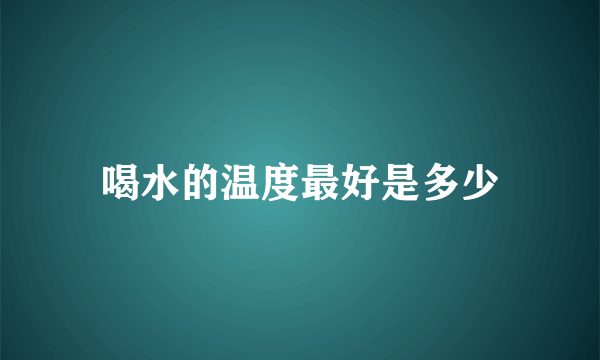 喝水的温度最好是多少